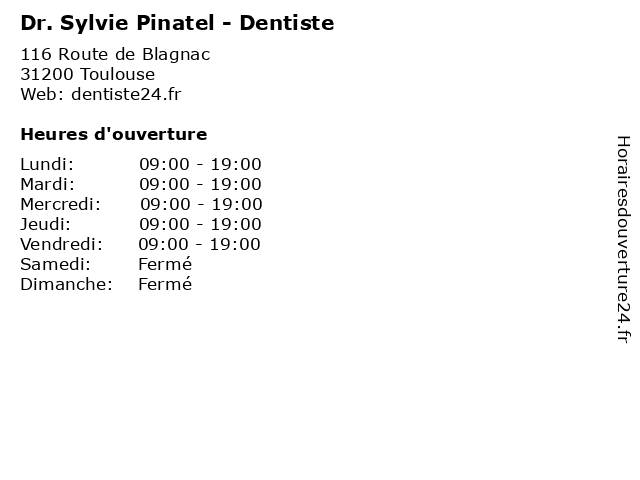 Dr. Sylvie Pinatel - Dentiste

116 Route de Blagnac
31200 Toulouse
Web: dentiste24.fr

Heures d'ouverture

Lundi: 09:00 - 19:00
Mardi: 09:00 - 19:00
Mercredi: 09:00 - 19:00
Jeudi: 09:00 - 19:00
Vendredi: 09:00 - 19:00
Samedi: Fermé
Dimanche: Fermé

Horairesdouverture24.fr